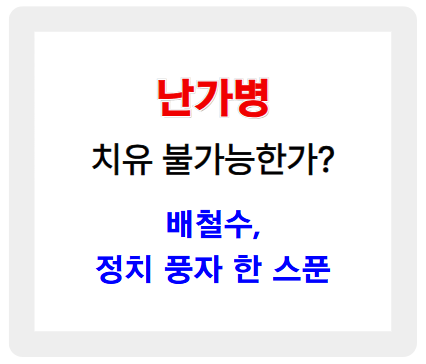 난가병

치유 불가능한가?

배철수,
정치 풍자 한 스푼